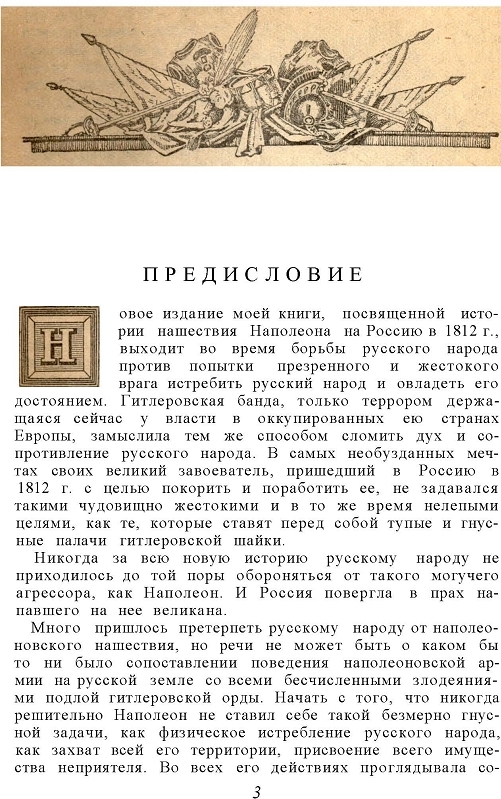 ПРЕДИСЛОВИЕ

Новое издание моей книги, посвященной истории нашествия Наполеона на Россию в 1812 г., выходит во время борьбы русского народа против попытки презренного и жестокого врага истребить русский народ и овладеть его достоянием. Гитлеровская банда, только террором держащаяся сейчас у власти в оккупированных ею странах Европы, замыслила тем же способом сломить дух и сопротивление русского народа. В самых необузданных мечтах своих великий завоеватель, пришедший в Россию в 1812 г. с целью покорить и поработить ее, не задавался такими чудовищно жестокими и в то же время нелепыми целями, как те, которые ставят перед собой тупые и гнусные палачи гитлеровской шайки.

Никогда за всю новую историю русскому народу не приходилось до той поры обороняться от такого могучего агрессора, как Наполеон. И Россия повергла в прах напавшего на нее великана.

Много пришлось претерпеть русскому народу от наполеоновского нашествия, но речи не может быть о каком бы то ни было сопоставлении поведения наполеоновской армии на русской земле со всеми бесчисленными злодеяниями подлой гитлеровской орды. Начать с того, что никогда решительно Наполеон не ставил себе такой безмерно гнусной задачи, как физическое истребление русского народа, как захват всей его территории, присвоение всего имущества неприятеля. Во всех его действиях проглядывала со-

3